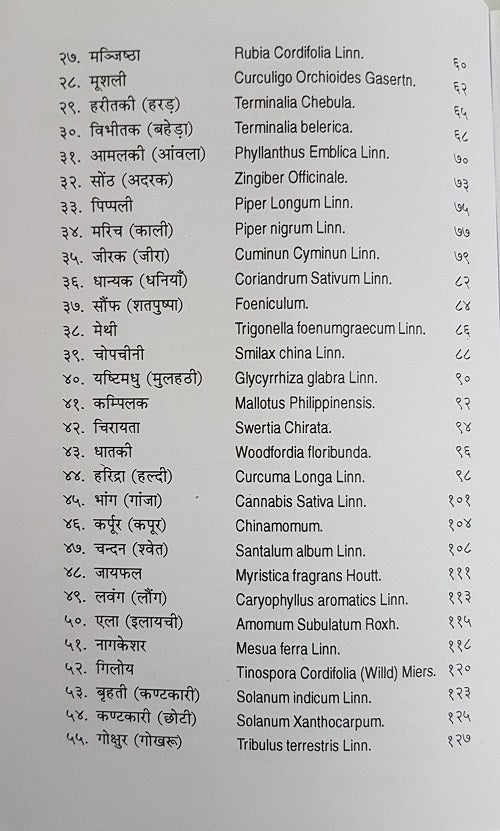 | | | |
|---|---|---|
| २७. मञ्जिष्ठा | Rubia Cordifolia Linn. | ६० |
| २८. मूशली | Curculigo Orchioides Gasertn. | ६२ |
| २९. हरीतकी (हरड़) | Terminalia Chebula. | ६५ |
| ३०. विभीतक (बहेड़ा) | Terminalia belerica. | ६८ |
| ३१. आमलकी (आंवला) | Phyllanthus Emblica Linn. | ७० |
| ३२. सोंठ (अदरक) | Zingiber Officinale. | ७३ |
| ३३. पिप्पली | Piper Longum Linn. | ७५ |
| ३४. मरिच (काली) | Piper nigrum Linn. | ७७ |
| ३५. जीरक (जीरा) | Cuminun Cyminun Linn. | ७९ |
| ३६. धान्यक (धनियाँ) | Coriandrum Sativum Linn. | ८२ |
| ३७. सौंफ (शतपुष्पा) | Foeniculum. | ८४ |
| ३८. मेथी | Trigonella foenumgraecum Linn. | ८६ |
| ३९. चोपचीनी | Smilax china Linn. | ८८ |
| ४०. यष्टिमधु (मुलहठी) | Glycyrrhiza glabra Linn. | ९० |
| ४१. कम्पिलक | Mallotus Philippinensis. | ९२ |
| ४२. चिरायता | Swertia Chirata. | ९४ |
| ४३. धातकी | Woodfordia floribunda. | ९६ |
| ४४. हरिद्रा (हल्दी) | Curcuma Longa Linn. | ९८ |
| ४५. भांग (गांजा) | Cannabis Sativa Linn. | १०१ |
| ४६. कर्पूर (कपूर) | Chinamomum. | १०४ |
| ४७. चन्दन (श्वेत) | Santalum album Linn. | १०८ |
| ४८. जायफल | Myristica fragrans Houtt. | १११ |
| ४९. लवंग (लौंग) | Caryophyllus aromatics Linn. | ११३ |
| ५०. एला (इलायची) | Amomum Subulatum Roxh. | ११५ |
| ५१. नागकेशर | Mesua ferra Linn. | ११८ |
| ५२. गिलोय | Tinospora Cordifolia (Willd) Miers. | १२० |
| ५३. बृहती (कण्टकारी) | Solanum indicum Linn. | १२३ |
| ५४. कण्टकारी (छोटी) | Solanum Xanthocarpum. | १२५ |
| ५५. गोक्षुर (गोखरू) | Tribulus terrestris Linn. | १२७ |